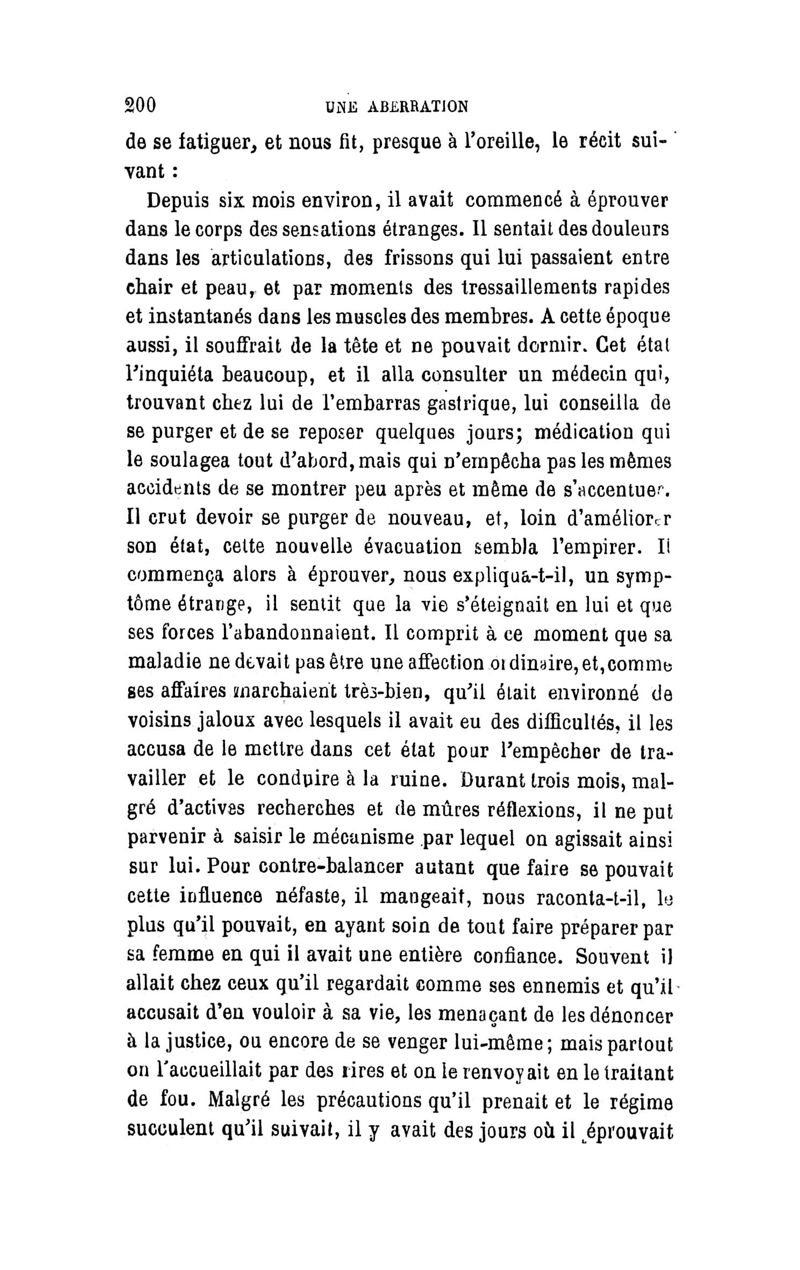 200 UNE ABERRATION

de se fatiguer, et nous fit, presque à l'oreille, le récit suivant :

Depuis six mois environ, il avait commencé à éprouver dans le corps des sensations étranges. Il sentait des douleurs dans les articulations, des frissons qui lui passaient entre chair et peau, et par moments des tressaillements rapides et instantanés dans les muscles des membres. A cette époque aussi, il souffrait de la tête et ne pouvait dormir. Cet état l'inquiéta beaucoup, et il alla consulter un médecin qui, trouvant chez lui de l'embarras gastrique, lui conseilla de se purger et de se reposer quelques jours; médication qui le soulagea tout d'abord, mais qui n'empêcha pas les mêmes accidents de se montrer peu après et même de s'accentuer. Il crut devoir se purger de nouveau, et, loin d'améliorer son état, cette nouvelle évacuation sembla l'empirer. Il commença alors à éprouver, nous expliqua-t-il, un symptôme étrange, il sentit que la vie s'éteignait en lui et que ses forces l'abandonnaient. Il comprit à ce moment que sa maladie ne devait pas être une affection ordinaire, et, comme ses affaires marchaient très-bien, qu'il était environné de voisins jaloux avec lesquels il avait eu des difficultés, il les accusa de le mettre dans cet état pour l'empêcher de travailler et le conduire à la ruine. Durant trois mois, malgré d'actives recherches et de mûres réflexions, il ne put parvenir à saisir le mécanisme par lequel on agissait ainsi sur lui. Pour contre-balancer autant que faire se pouvait cette influence néfaste, il mangeait, nous raconta-t-il, le plus qu'il pouvait, en ayant soin de tout faire préparer par sa femme en qui il avait une entière confiance. Souvent il allait chez ceux qu'il regardait comme ses ennemis et qu'il accusait d'en vouloir à sa vie, les menaçant de les dénoncer à la justice, ou encore de se venger lui-même; mais partout on l'accueillait par des rires et on le renvoyait en le traitant de fou. Malgré les précautions qu'il prenait et le régime succulent qu'il suivait, il y avait des jours où il éprouvait